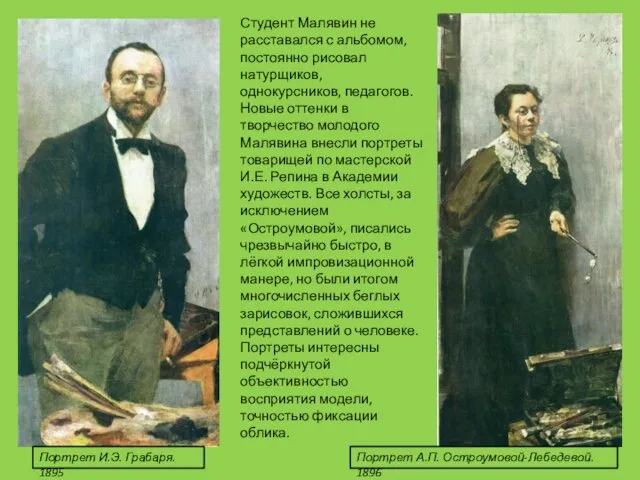 Студент Малявин не расставался с альбомом, постоянно рисовал натурщиков, однокурсников, педагогов. Новые оттенки в творчество молодого Малявина внесли портреты товарищей по мастерской И.Е. Репина в Академии художеств. Все холсты, за исключением «Остроумовой», писались чрезвычайно быстро, в лёгкой импровизационной манере, но были итогом многочисленных беглых зарисовок, сложившихся представлений о человеке. Портреты интересны подчёркнутой объективностью восприятия модели, точностью фиксации облика.

Портрет И.Э. Грабаря. 1895

Портрет А.П. Остроумовой-Лебедевой. 1896